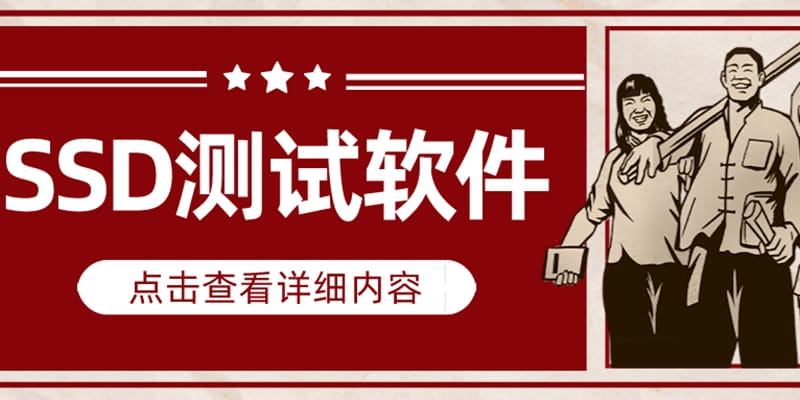 SSD测试软件

点击查看详细内容